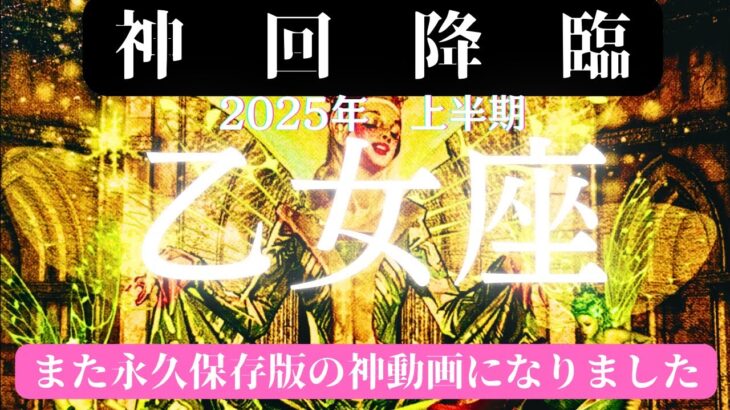 神回降臨

2025年　上半期

乙女座

また永久保存版の神動画になりました